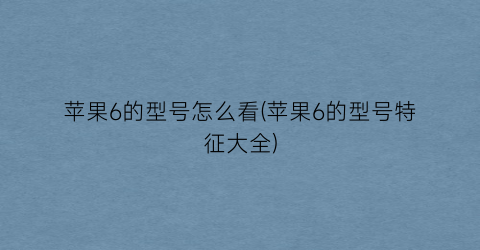 苹果6的型号怎么看(苹果6的型号特征大全)